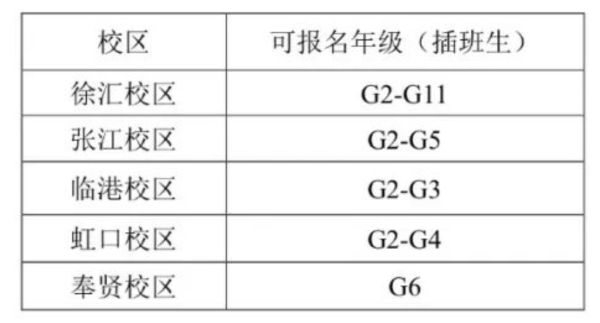 | 校区 | 可报名年级（插班生） |
|---|---|
| 徐汇校区 | G2-G11 |
| 张江校区 | G2-G5 |
| 临港校区 | G2-G3 |
| 虹口校区 | G2-G4 |
| 奉贤校区 | G6 |